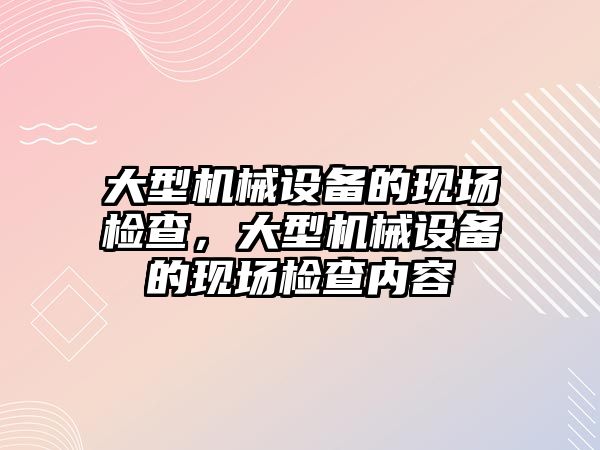 大型机械设备的现场检查，大型机械设备的现场检查内容